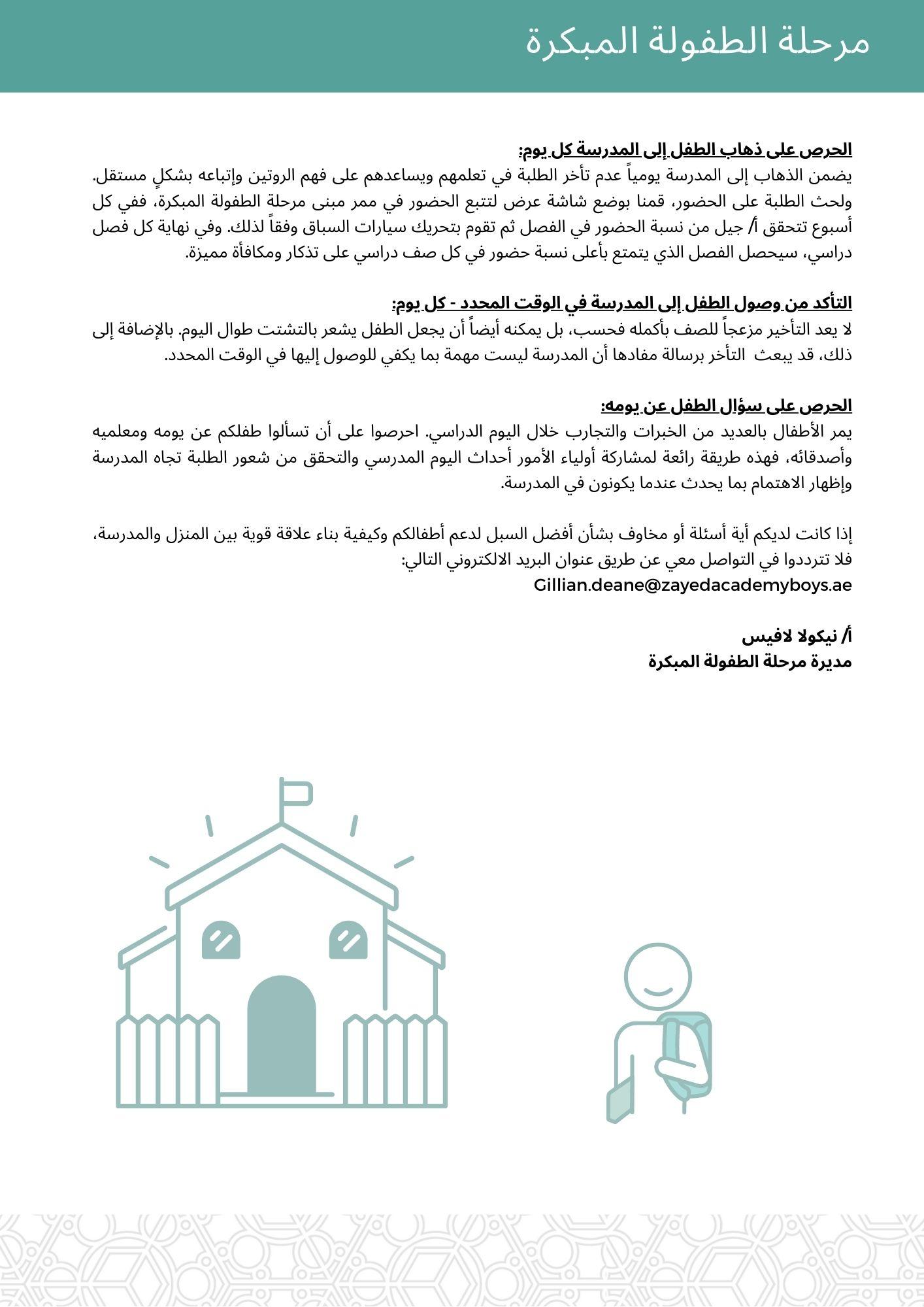 مرحلة الطفولة المبكرة

الحرص على ذهاب الطفل إلى المدرسة كل يوم:
يضمن الذهاب إلى المدرسة يومياً عدم تأخر الطلبة في تعلمهم ويساعدهم على فهم الروتين وإتباعه بشكلٍ مستقل. ولحث الطلبة على الحضور، قمنا بوضع شاشة عرض لتتبع الحضور في ممر مبنى مرحلة الطفولة المبكرة، ففي كل أسبوع تتحقق أ/ جيل من نسبة الحضور في الفصل ثم تقوم بتحريك سيارات السباق وفقاً لذلك. وفي نهاية كل فصل دراسي، سيحصل الفصل الذي يتمتع بأعلى نسبة حضور في كل صف دراسي على تذكار ومكافأة مميزة.

التأكد من وصول الطفل إلى المدرسة في الوقت المحدد - كل يوم:
لا يعد التأخير مزعجاً للصف بأكمله فحسب، بل يمكنه أيضاً أن يجعل الطفل يشعر بالتشتت طوال اليوم. بالإضافة إلى ذلك، قد يبعث التأخر برسالة مفادها أن المدرسة ليست مهمة بما يكفي للوصول إليها في الوقت المحدد.

الحرص على سؤال الطفل عن يومه:
يمر الأطفال بالعديد من الخبرات والتجارب خلال اليوم الدراسي. احرصوا على أن تسألوا طفلكم عن يومه ومعلميه وأصدقائه، فهذه طريقة رائعة لمشاركة أولياء الأمور أحداث اليوم المدرسي والتحقق من شعور الطلبة تجاه المدرسة وإظهار الاهتمام بما يحدث عندما يكونون في المدرسة.

إذا كانت لديكم أية أسئلة أو مخاوف بشأن أفضل السبل لدعم أطفالكم وكيفية بناء علاقة قوية بين المنزل والمدرسة، فلا تترددوا في التواصل معي عن طريق عنوان البريد الالكتروني التالي:
Gillian.deane@zayedacademyboys.ae

أ/ نيكولا لافيس
مديرة مرحلة الطفولة المبكرة